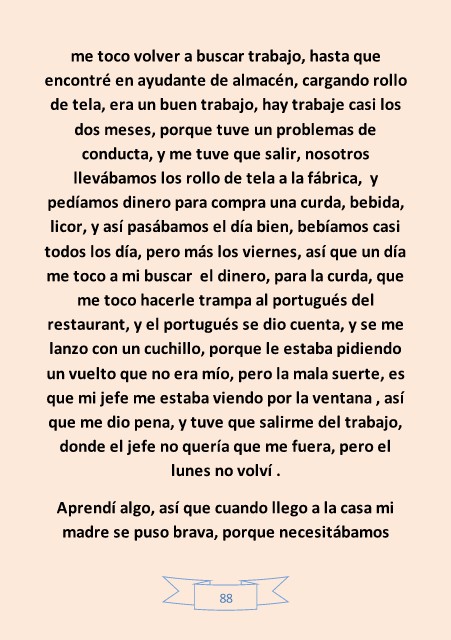 me toco volver a buscar trabajo, hasta que encontré en ayudante de almacén, cargando rollo de tela, era un buen trabajo, hay trabaje casi los dos meses, porque tuve un problemas de conducta, y me tuve que salir, nosotros llevábamos los rollo de tela a la fábrica, y pedíamos dinero para compra una curda, bebida, licor, y así pasábamos el día bien, bebíamos casi todos los día, pero más los viernes, así que un día me toco a mi buscar el dinero, para la curda, que me toco hacerle trampa al portugués del restaurant, y el portugués se dio cuenta, y se me lanzo con un cuchillo, porque le estaba pidiendo un vuelto que no era mío, pero la mala suerte, es que mi jefe me estaba viendo por la ventana , así que me dio pena, y tuve que salirme del trabajo, donde el jefe no quería que me fuera, pero el lunes no volví .

Aprendí algo, así que cuando llego a la casa mi madre se puso brava, porque necesitábamos

88